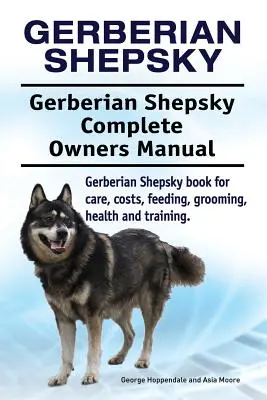 GERBERIAN SHEPSKY

Gerberian Shepsky Complete Owners Manual

Gerberian Shepsky book for care, costs, feeding, grooming, health and training.

George Hoppendale and Asia Moore